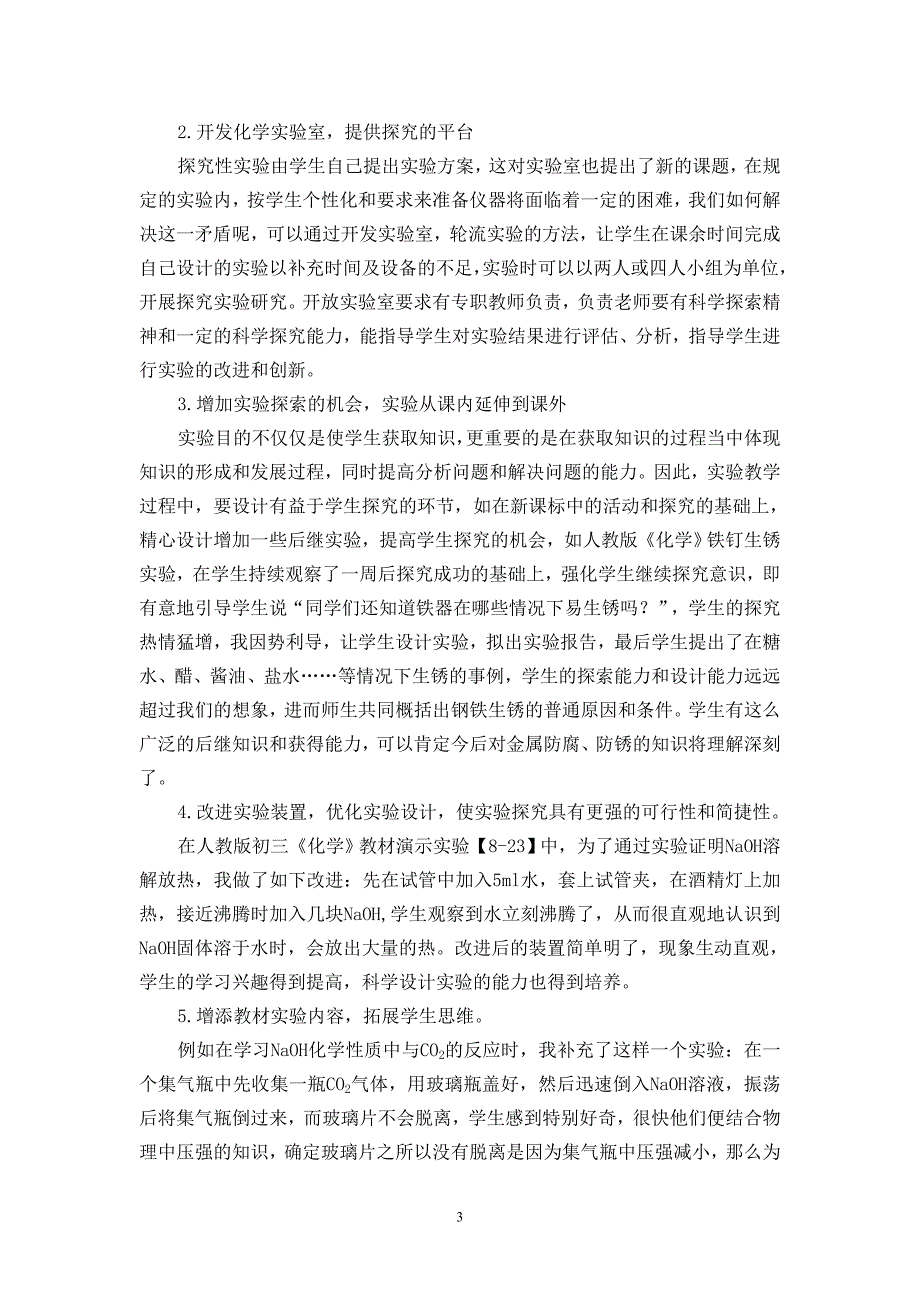 2.开发化学实验室，提供探究的平台

探究性实验由学生自己提出实验方案，这对实验室也提出了新的课题，在规定的实验内，按学生个性化和要求来准备仪器将面临着一定的困难，我们如何解决这一矛盾呢，可以通过开发实验室，轮流实验的方法，让学生在课余时间完成自己设计的实验以补充时间及设备的不足，实验时可以以两人或四人小组为单位，开展探究实验研究。开放实验室要求有专职教师负责，负责老师要有科学探索精神和一定的科学探究能力，能指导学生对实验结果进行评估、分析，指导学生进行实验的改进和创新。

3.增加实验探索的机会，实验从课内延伸到课外

实验目的不仅仅是使学生获取知识，更重要的是在获取知识的过程当中体现知识的形成和发展过程，同时提高分析问题和解决问题的能力。因此，实验教学过程中，要设计有益于学生探究的环节，如在新课标中的活动和探究的基础上，精心设计增加一些后继实验，提高学生探究的机会，如人教版《化学》铁钉生锈实验，在学生持续观察了一周后探究成功的基础上，强化学生继续探究意识，即有意地引导学生说“同学们还知道铁器在哪些情况下易生锈吗？”，学生的探究热情猛增，我因势利导，让学生设计实验，拟出实验报告，最后学生提出了在糖水、醋、酱油、盐水……等情况下生锈的事例，学生的探索能力和设计能力远远超过我们的想象，进而师生共同概括出钢铁生锈的普通原因和条件。学生有这么广泛的后继知识和获得能力，可以肯定今后对金属防腐、防锈的知识将理解深刻了。

4.改进实验装置，优化实验设计，使实验探究具有更强的可行性和简捷性。

在人教版初三《化学》教材演示实验【8-23】中，为了通过实验证明NaOH溶解放热，我做了如下改进：先在试管中加入5ml水，套上试管夹，在酒精灯上加热，接近沸腾时加入几块NaOH，学生观察到水立刻沸腾了，从而很直观地认识到NaOH固体溶于水时，会放出大量的热。改进后的装置简单明了，现象生动直观，学生的学习兴趣得到提高，科学设计实验的能力也得到培养。

5.增添教材实验内容，拓展学生思维。

例如在学习NaOH化学性质中与$CO_2$的反应时，我补充了这样一个实验：在一个集气瓶中先收集一瓶$CO_2$气体，用玻璃瓶盖好，然后迅速倒入NaOH溶液，振荡后将集气瓶倒过来，而玻璃片不会脱离，学生感到特别好奇，很快他们便结合物理中压强的知识，确定玻璃片之所以没有脱离是因为集气瓶中压强减小，那么为

3